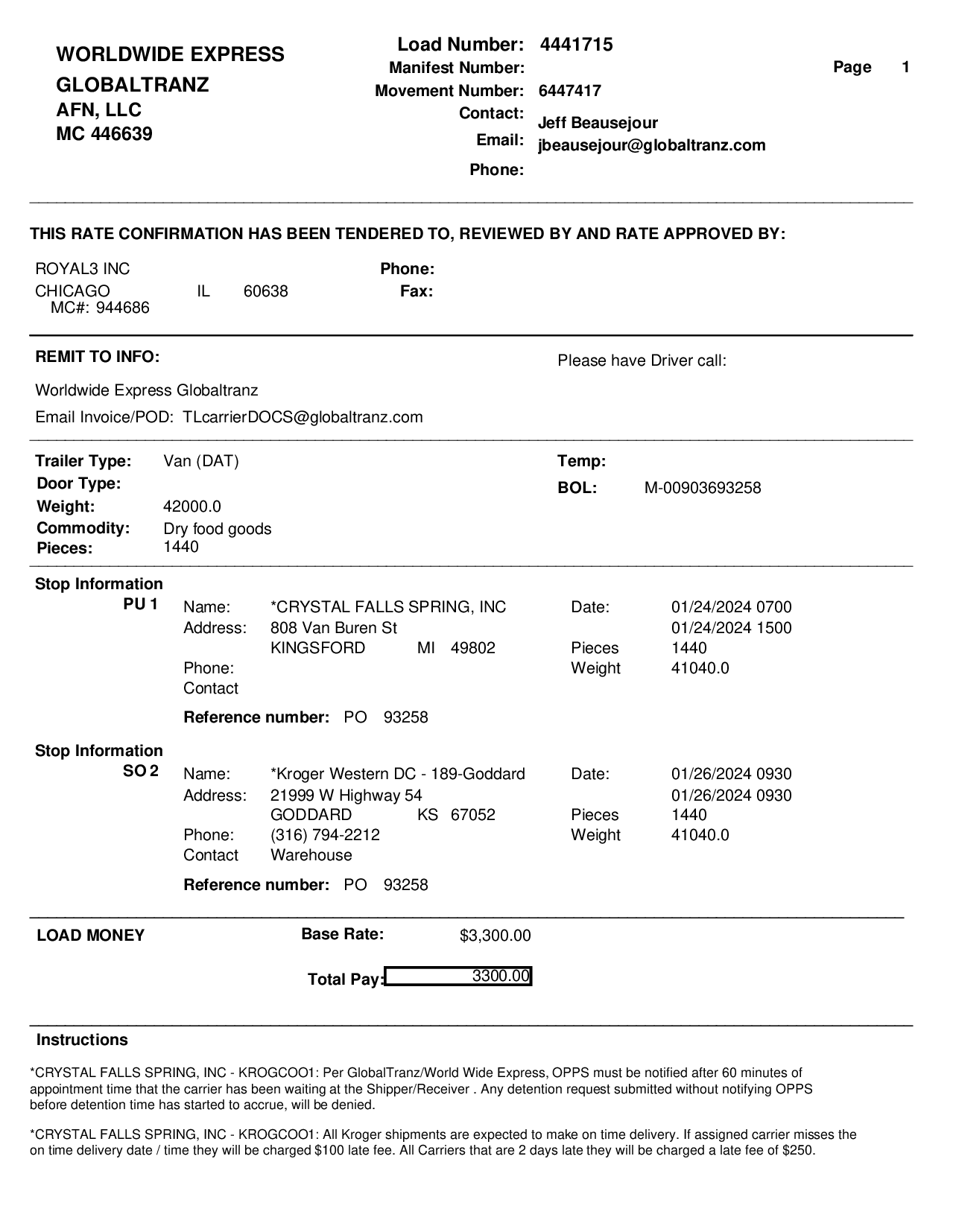 WORLDWIDE EXPRESS
GLOBALTRANZ
AFN, LLC
MC 446639

Load Number: 4441715
Manifest Number:
Movement Number: 6447417
Contact: Jeff Beausejour
Email: jbeausejour@globaltranz.com
Phone:

Page 1

THIS RATE CONFIRMATION HAS BEEN TENDERED TO, REVIEWED BY AND RATE APPROVED BY:

ROYAL3 INC
CHICAGO IL 60638
MC#: 944686

Phone:
Fax:

REMIT TO INFO:

Please have Driver call:

Worldwide Express Globaltranz
Email Invoice/POD: TLcarrierDOCS@globaltranz.com

Trailer Type: Van (DAT)
Door Type:
Weight: 42000.0
Commodity: Dry food goods
Pieces: 1440

Temp:
BOL: M-00903693258

Stop Information
PU 1
Name: *CRYSTAL FALLS SPRING, INC
Address: 808 Van Buren St
KINGSFORD MI 49802
Phone:
Contact

Date: 01/24/2024 0700
01/24/2024 1500
Pieces 1440
Weight 41040.0

Reference number: PO 93258

Stop Information
SO 2
Name: *Kroger Western DC - 189-Goddard
Address: 21999 W Highway 54
GODDARD KS 67052
Phone: (316) 794-2212
Contact Warehouse

Date: 01/26/2024 0930
01/26/2024 0930
Pieces 1440
Weight 41040.0

Reference number: PO 93258

LOAD MONEY
Base Rate: $3,300.00

Total Pay: 3300.00

Instructions

*CRYSTAL FALLS SPRING, INC - KROGCOO1: Per GlobalTranz/World Wide Express, OPPS must be notified after 60 minutes of appointment time that the carrier has been waiting at the Shipper/Receiver . Any detention request submitted without notifying OPPS before detention time has started to accrue, will be denied.

*CRYSTAL FALLS SPRING, INC - KROGCOO1: All Kroger shipments are expected to make on time delivery. If assigned carrier misses the on time delivery date / time they will be charged $100 late fee. All Carriers that are 2 days late they will be charged a late fee of $250.